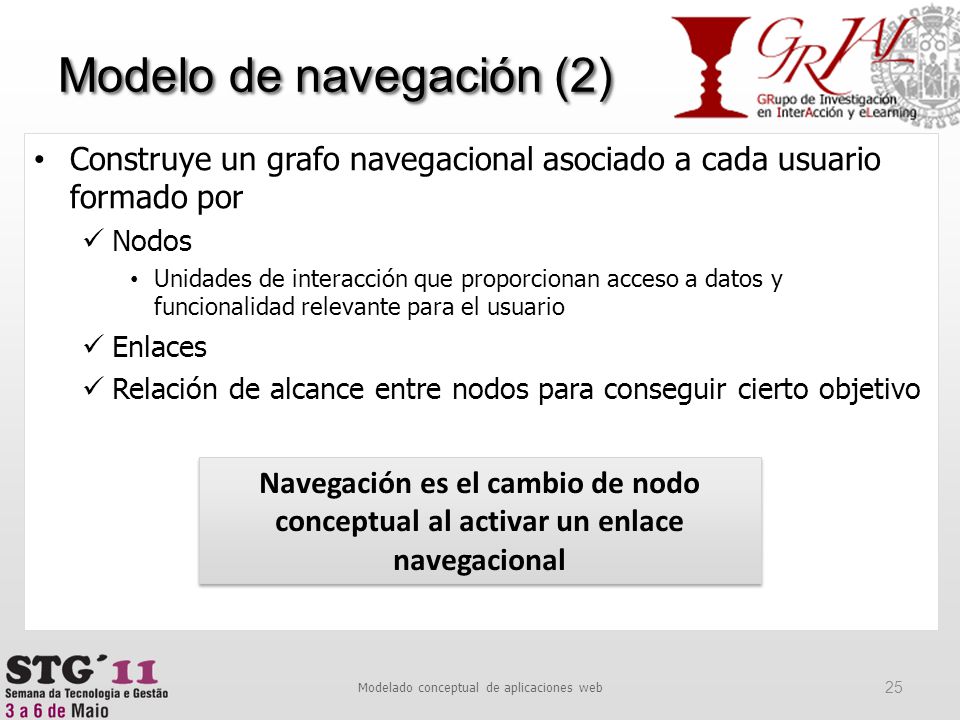 Modelo de navegación (2)

GRIAL
GRupo de Investigación en InterAcción y eLearning

• Construye un grafo navegacional asociado a cada usuario formado por
✓ Nodos
• Unidades de interacción que proporcionan acceso a datos y funcionalidad relevante para el usuario
✓ Enlaces
✓ Relación de alcance entre nodos para conseguir cierto objetivo

Navegación es el cambio de nodo conceptual al activar un enlace navegacional

STG´11
Semana da Tecnologia e Gestão
3 a 6 de Maio

Modelado conceptual de aplicaciones web

25